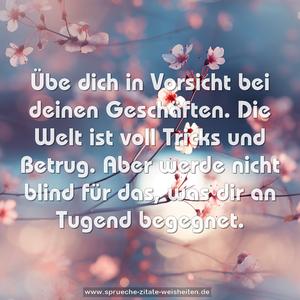 Übe dich in Vorsicht bei deinen Geschäften. Die Welt ist voll Tricks und Betrug. Aber werde nicht blind für das, was dir an Tugend begegnet.

www.sprueche-zitate-weisheiten.de